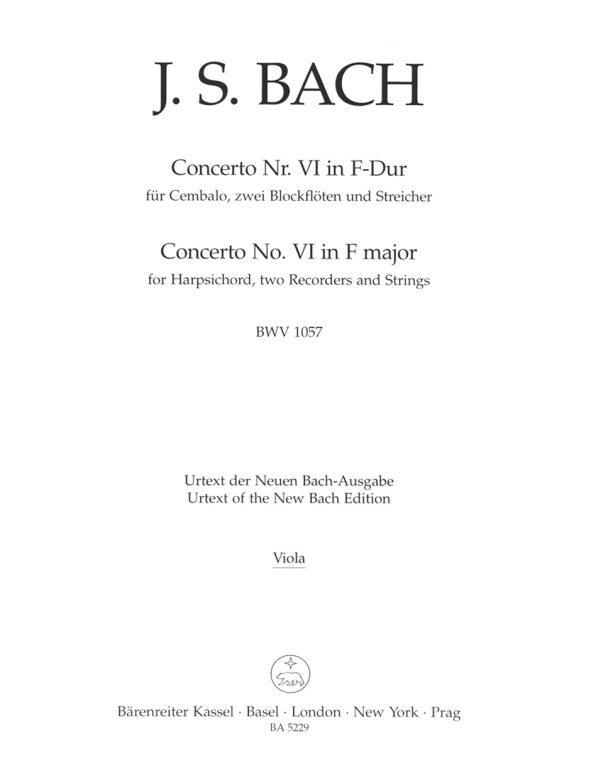 J. S. BACH

Concerto Nr. VI in F-Dur
für Cembalo, zwei Blockflöten und Streicher

Concerto No. VI in F major
for Harpsichord, two Recorders and Strings

BWV 1057

Urtext der Neuen Bach-Ausgabe
Urtext of the New Bach Edition

Viola

Bärenreiter Kassel · Basel · London · New York · Prag
BA 5229